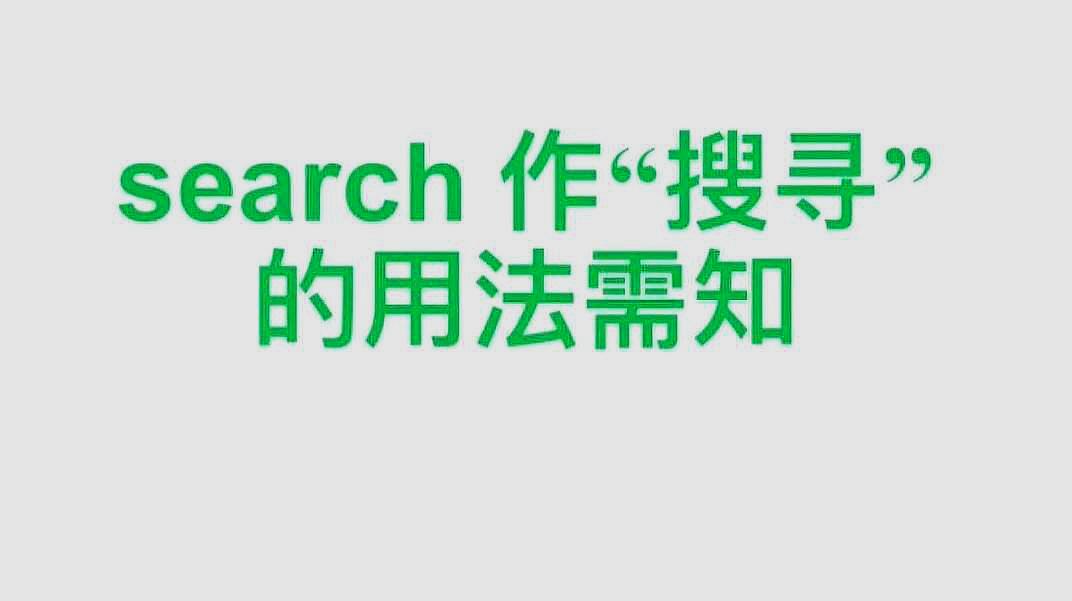 search 作“搜寻”的用法需知